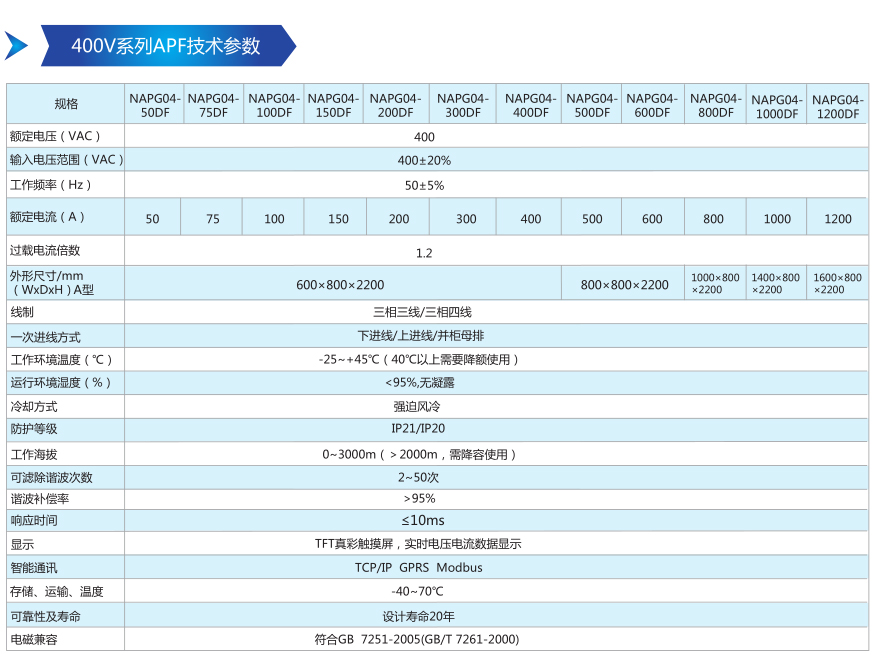 400V系列APF技术参数

| 规格 | NAPG04-50DF | NAPG04-75DF | NAPG04-100DF | NAPG04-150DF | NAPG04-200DF | NAPG04-300DF | NAPG04-400DF | NAPG04-500DF | NAPG04-600DF | NAPG04-800DF | NAPG04-1000DF | NAPG04-1200DF |
|---|---|---|---|---|---|---|---|---|---|---|---|---|
| 额定电压（VAC） | 400 | | | | | | | | | | | |
| 输入电压范围（VAC） | 400±20% | | | | | | | | | | | |
| 工作频率（Hz） | 50±5% | | | | | | | | | | | |
| 额定电流（A） | 50 | 75 | 100 | 150 | 200 | 300 | 400 | 500 | 600 | 800 | 1000 | 1200 |
| 过载电流倍数 | 1.2 | | | | | | | | | | | |
| 外形尺寸/mm（WxDxH）A型 | 600×800×2200 | | | | | | | 800×800×2200 | | 1000×800×2200 | 1400×800×2200 | 1600×800×2200 |
| 线制 | 三相三线/三相四线 | | | | | | | | | | | |
| 一次进线方式 | 下进线/上进线/并柜母排 | | | | | | | | | | | |
| 工作环境温度（℃） | -25～+45℃（40℃以上需要降额使用） | | | | | | | | | | | |
| 运行环境湿度（%） | <95%,无凝露 | | | | | | | | | | | |
| 冷却方式 | 强迫风冷 | | | | | | | | | | | |
| 防护等级 | IP21/IP20 | | | | | | | | | | | |
| 工作海拔 | 0~3000m（>2000m，需降容使用） | | | | | | | | | | | |
| 可滤除谐波次数 | 2~50次 | | | | | | | | | | | |
| 谐波补偿率 | >95% | | | | | | | | | | | |
| 响应时间 | ≤10ms | | | | | | | | | | | |
| 显示 | TFT真彩触摸屏，实时电压电流数据显示 | | | | | | | | | | | |
| 智能通讯 | TCP/IP GPRS Modbus | | | | | | | | | | | |
| 存储、运输、温度 | -40~70℃ | | | | | | | | | | | |
| 可靠性及寿命 | 设计寿命20年 | | | | | | | | | | | |
| 电磁兼容 | 符合GB 7251-2005(GB/T 7261-2000) | | | | | | | | | | | |